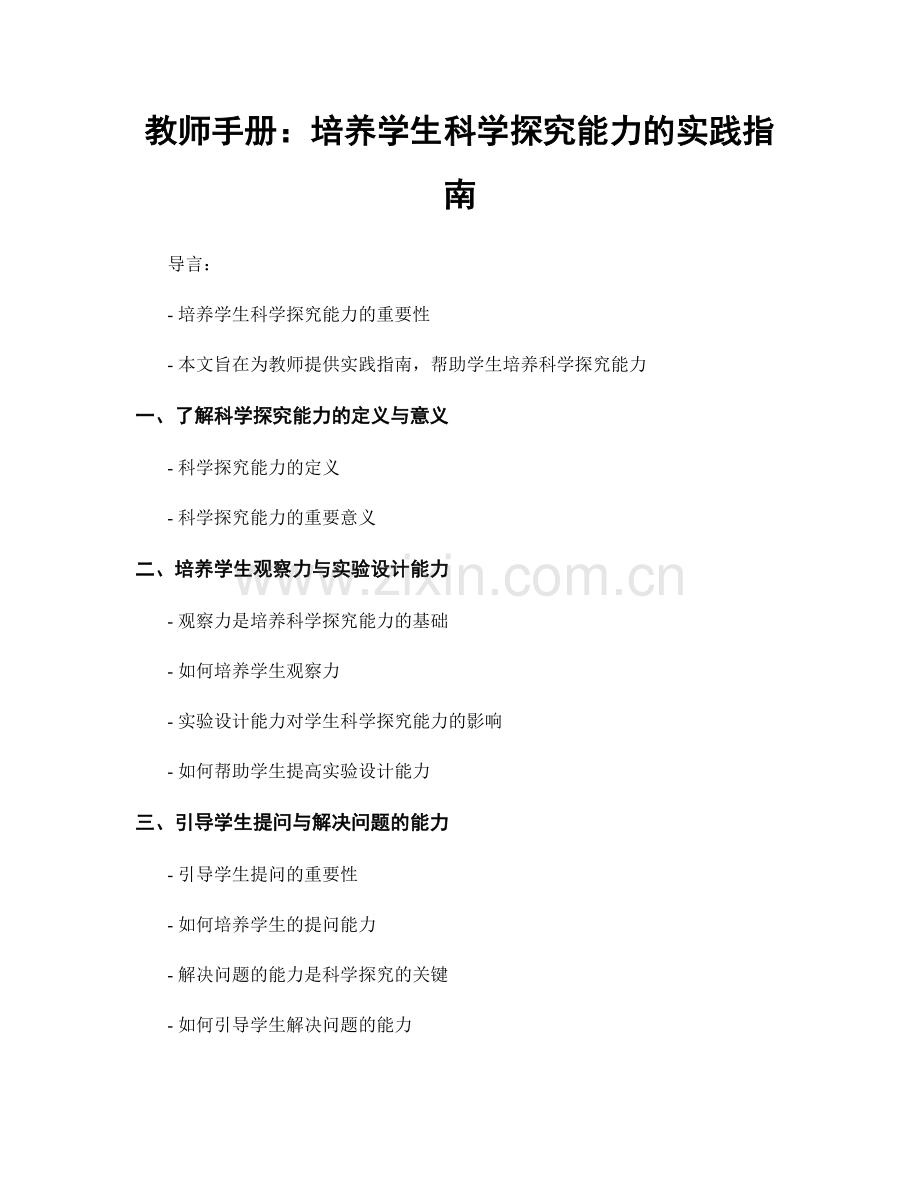 教师手册：培养学生科学探究能力的实践指南

导言：

- 培养学生科学探究能力的重要性

- 本文旨在为教师提供实践指南，帮助学生培养科学探究能力

一、了解科学探究能力的定义与意义

- 科学探究能力的定义

- 科学探究能力的重要意义

二、培养学生观察力与实验设计能力

www.zixin.com.cn

- 观察力是培养科学探究能力的基础

- 如何培养学生观察力

- 实验设计能力对学生科学探究能力的影响

- 如何帮助学生提高实验设计能力

三、引导学生提问与解决问题的能力

- 引导学生提问的重要性

- 如何培养学生的提问能力

- 解决问题的能力是科学探究的关键

- 如何引导学生解决问题的能力